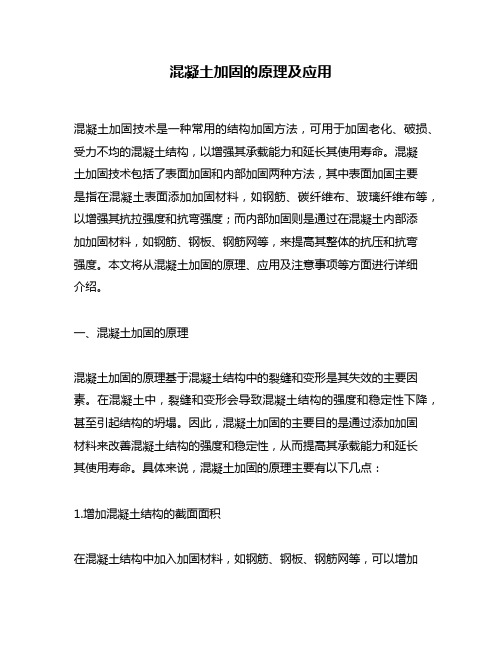 混凝土加固的原理及应用

混凝土加固技术是一种常用的结构加固方法，可用于加固老化、破损、受力不均的混凝土结构，以增强其承载能力和延长其使用寿命。混凝土加固技术包括了表面加固和内部加固两种方法，其中表面加固主要是指在混凝土表面添加加固材料，如钢筋、碳纤维布、玻璃纤维布等，以增强其抗拉强度和抗弯强度；而内部加固则是通过在混凝土内部添加加固材料，如钢筋、钢板、钢筋网等，来提高其整体的抗压和抗弯强度。本文将从混凝土加固的原理、应用及注意事项等方面进行详细介绍。

一、混凝土加固的原理

混凝土加固的原理基于混凝土结构中的裂缝和变形是其失效的主要因素。在混凝土中，裂缝和变形会导致混凝土结构的强度和稳定性下降，甚至引起结构的坍塌。因此，混凝土加固的主要目的是通过添加加固材料来改善混凝土结构的强度和稳定性，从而提高其承载能力和延长其使用寿命。具体来说，混凝土加固的原理主要有以下几点：

1.增加混凝土结构的截面面积

在混凝土结构中加入加固材料，如钢筋、钢板、钢筋网等，可以增加